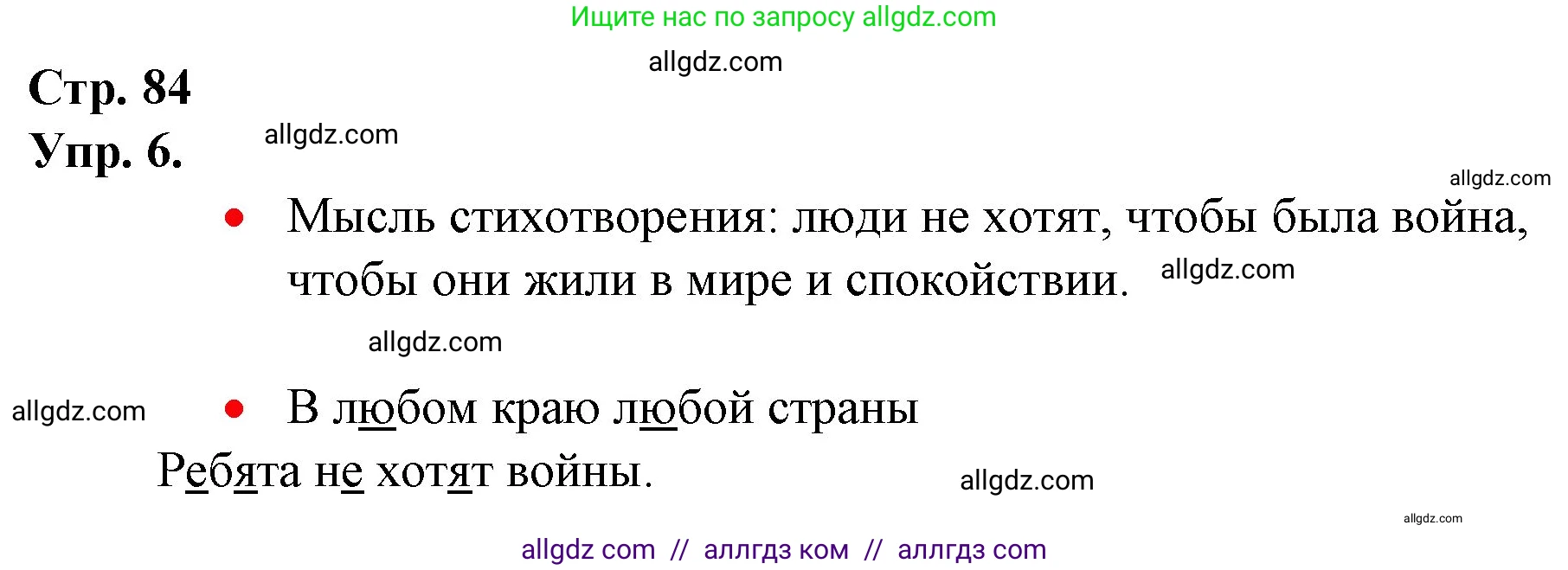 Ищите нас по запросу allgdz.com

allgdz.com

Стр. 84
Упр. 6.

allgdz.com

allgdz.com

• Мысль стихотворения: люди не хотят, чтобы была война, чтобы они жили в мире и спокойствии.

allgdz.com

allgdz.com

allgdz.com

• В любом краю любой страны
Ребята не хотят войны.

allgdz.com

allgdz.com

allgdz com // аллгдз ком // аллгдз com